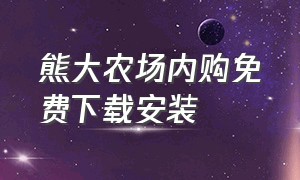 熊大农场内购免费下载安装